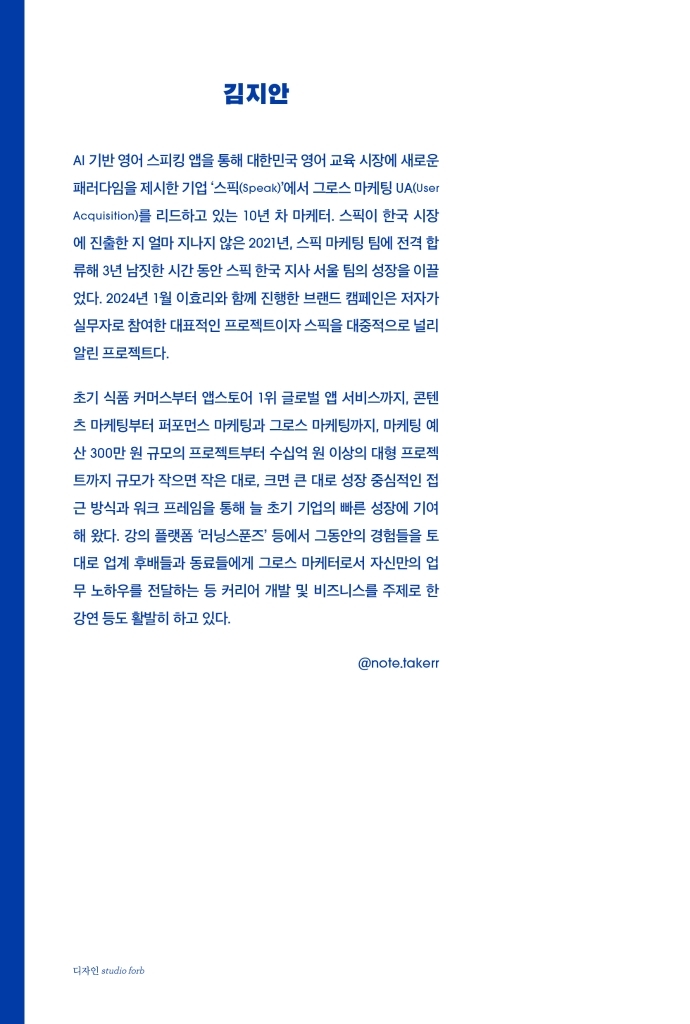 김지안

AI 기반 영어 스피킹 앱을 통해 대한민국 영어 교육 시장에 새로운 패러다임을 제시한 기업 '스픽(Speak)'에서 그로스 마케팅 UA(User Acquisition)를 리드하고 있는 10년 차 마케터. 스픽이 한국 시장에 진출한 지 얼마 지나지 않은 2021년, 스픽 마케팅 팀에 전격 합류해 3년 남짓한 시간 동안 스픽 한국 지사 서울 팀의 성장을 이끌었다. 2024년 1월 이효리와 함께 진행한 브랜드 캠페인은 저자가 실무자로 참여한 대표적인 프로젝트이자 스픽을 대중적으로 널리 알린 프로젝트다.

초기 식품 커머스부터 앱스토어 1위 글로벌 앱 서비스까지, 콘텐츠 마케팅부터 퍼포먼스 마케팅과 그로스 마케팅까지, 마케팅 예산 300만 원 규모의 프로젝트부터 수십억 원 이상의 대형 프로젝트까지 규모가 작으면 작은 대로, 크면 큰 대로 성장 중심적인 접근 방식과 워크 프레임을 통해 늘 초기 기업의 빠른 성장에 기여해 왔다. 강의 플랫폼 '러닝스푼즈' 등에서 그동안의 경험들을 토대로 업계 후배들과 동료들에게 그로스 마케터로서 자신만의 업무 노하우를 전달하는 등 커리어 개발 및 비즈니스를 주제로 한 강연 등도 활발히 하고 있다.

@note.takerr

디자인 studio forb